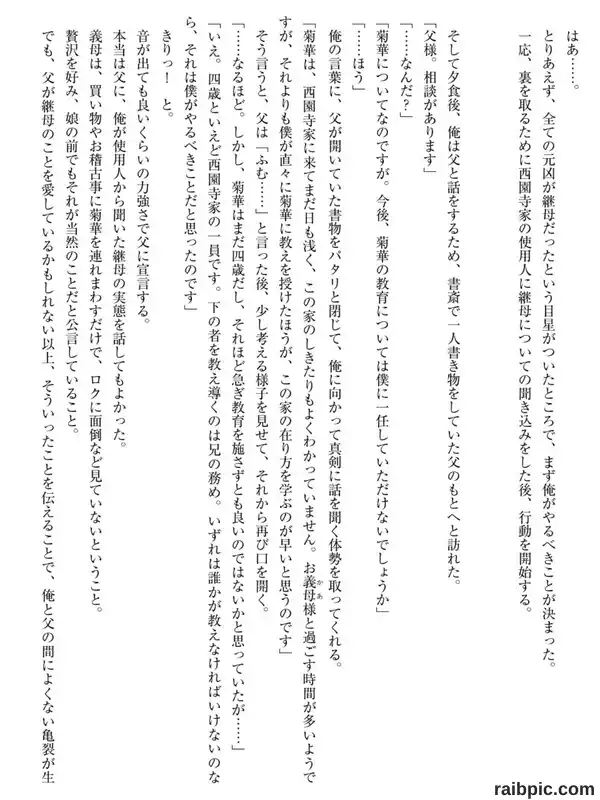 はぁ……。

とりあえず、全ての元凶が継母だったという目星がついたところで、まず俺がやるべきことが決まった。

一応、裏を取るために西園寺家の使用人に継母についての聞き込みをした後、行動を開始する。

そして夕食後、俺は父と話をするため、書斎で一人書き物をしていた父のもとへと訪れた。

「父様。相談があります」

「……なんだ？」

「菊華についてなのですが。今後、菊華の教育については僕に一任していただけないでしょうか」

「……ほう」

俺の言葉に、父が開いていた書物をパタリと閉じて、俺に向かって真剣に話を聞く体勢を取ってくれる。

「菊華は、西園寺家に来てまだ日も浅く、この家のしきたりもよくわかっていません。お義母様と過ごす時間が多いようですが、それよりも僕が直々に菊華に教えを授けたほうが、この家の在り方を学ぶのが早いと思うのです」

そう言うと、父は「ふむ……」と言った後、少し考える様子を見せて、それから再び口を開く。

「……なるほど。しかし、菊華はまだ四歳だし、それほど急ぎ教育を施さずとも良いのではないかと思っていたが……」

「いえ。四歳といえど西園寺家の一員です。下の者を教え導くのは兄の務め。いずれは誰かが教えなければいけないのなら、それは僕がやるべきことだと思ったのです」

きりっ！　と。

音が出ても良いくらいの力強さで父に宣言する。

本当は父に、俺が使用人から聞いた継母の実態を話してもよかった。

義母は、買い物やお稽古事に菊華を連れまわすだけで、ロクに面倒など見ていないということ。

贅沢を好み、娘の前でもそれが当然のことだと公言していること。

でも、父が継母のことを愛しているかもしれない以上、そういったことを伝えることで、俺と父の間によくない亀裂が生

raibpic.com